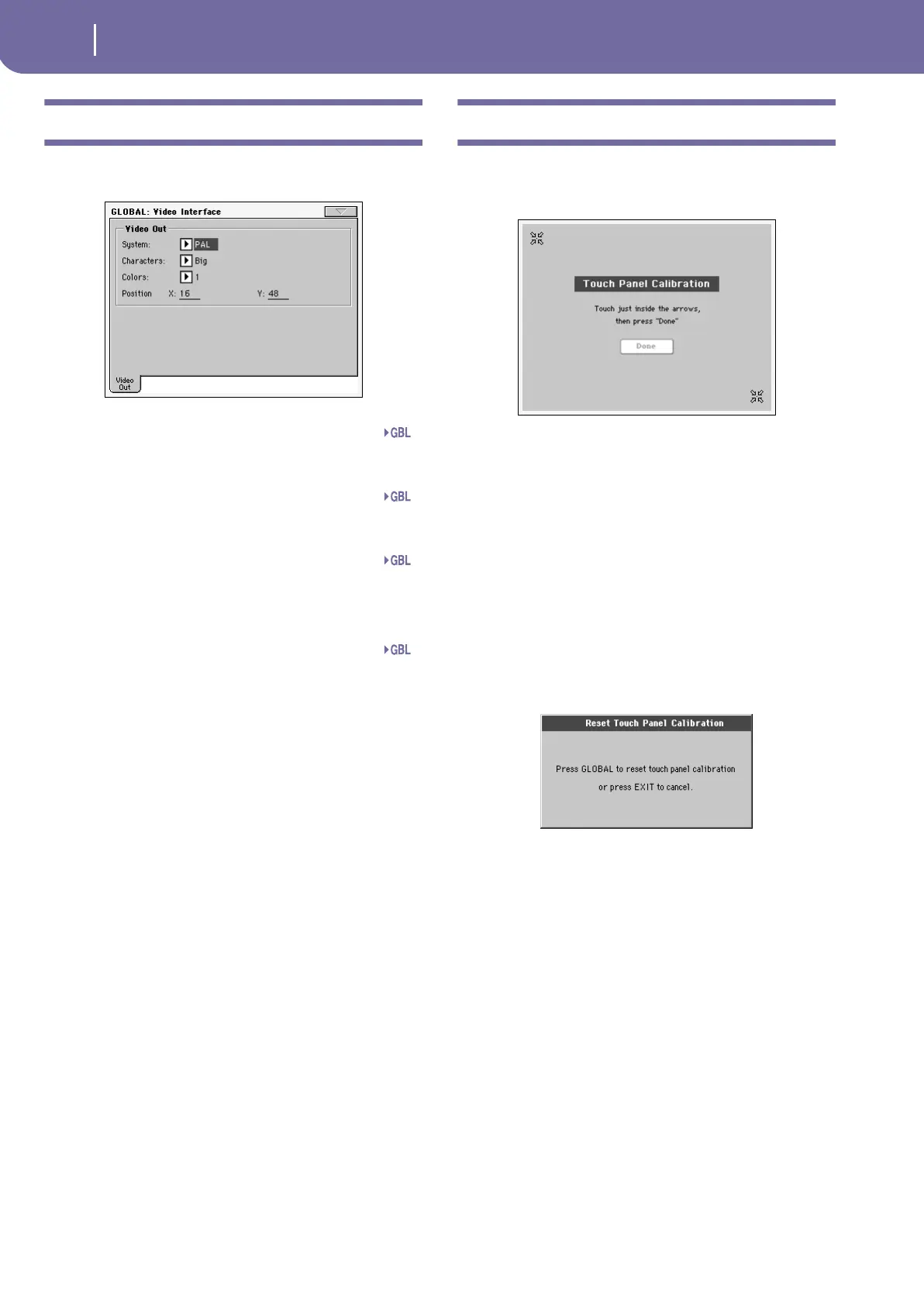 GLOBAL: Video Interface

Video Out

System: PAL

Characters: Big

Colors: 1

Position X: 16 Y: 48

Video Out

GBL

GBL

GBL

GBL

Touch Panel Calibration

Touch just inside the arrows, then press "Done"

Done

Reset Touch Panel Calibration

Press GLOBAL to reset touch panel calibration or press EXIT to cancel.